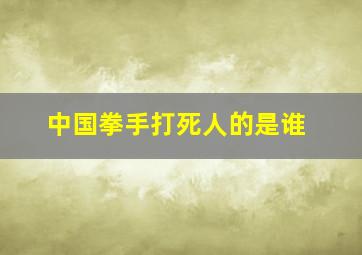 中国拳手打死人的是谁